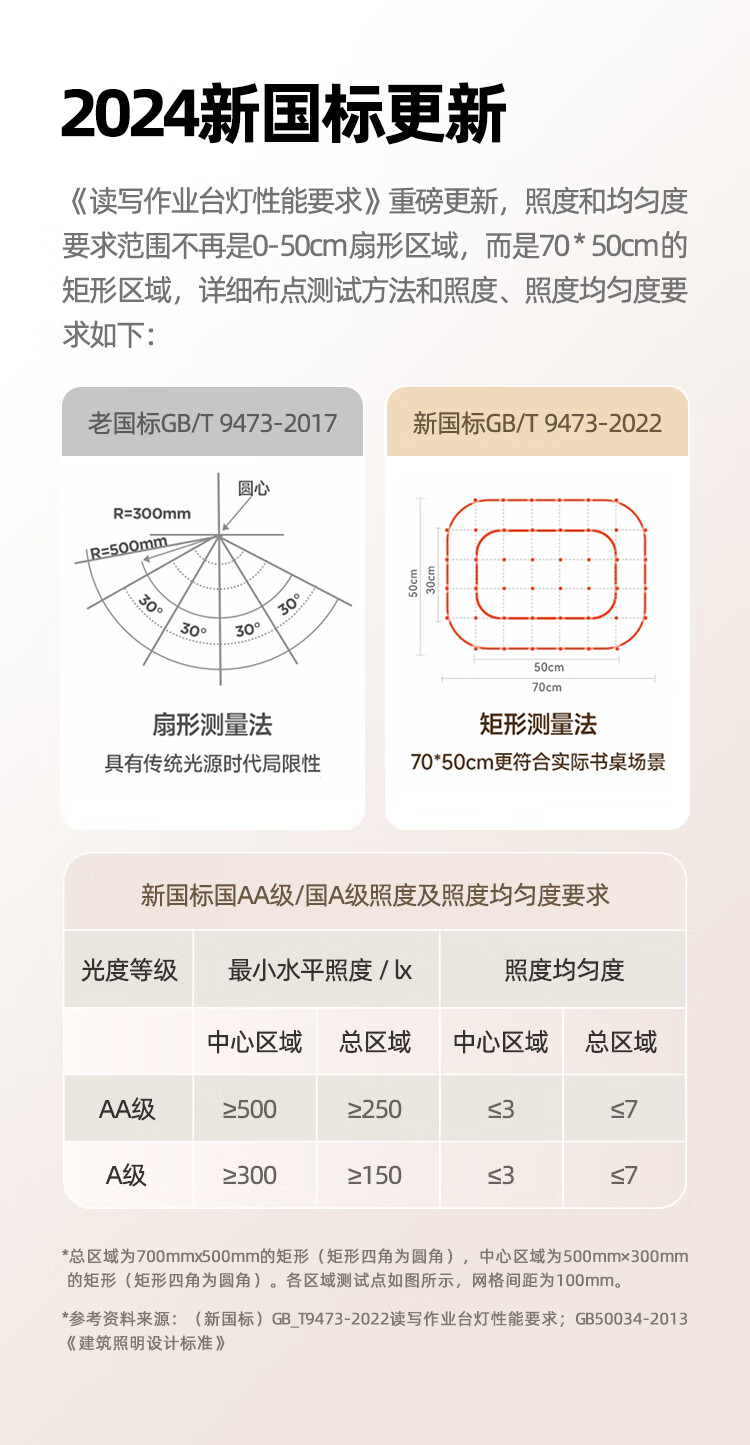 2024新国标更新

《读写作业台灯性能要求》重磅更新，照度和均匀度要求范围不再是0-50cm扇形区域，而是70 * 50cm的矩形区域，详细布点测试方法和照度、照度均匀度要求如下：

老国标GB/T 9473-2017

圆心
R=300mm
R=500mm
30°
30°
30°
30°

扇形测量法
具有传统光源时代局限性

新国标GB/T 9473-2022

50cm
30cm
50cm
70cm

矩形测量法
70*50cm更符合实际书桌场景

新国标国AA级/国A级照度及照度均匀度要求

| 光度等级 | 最小水平照度 / lx | | 照度均匀度 | |
|---|---|---|---|---|
| | 中心区域 | 总区域 | 中心区域 | 总区域 |
| AA级 | ≥500 | ≥250 | ≤3 | ≤7 |
| A级 | ≥300 | ≥150 | ≤3 | ≤7 |

*总区域为700mmx500mm的矩形（矩形四角为圆角），中心区域为500mm×300mm的矩形（矩形四角为圆角）。各区域测试点如图所示，网格间距为100mm。

*参考资料来源：（新国标）GB_T9473-2022读写作业台灯性能要求；GB50034-2013《建筑照明设计标准》